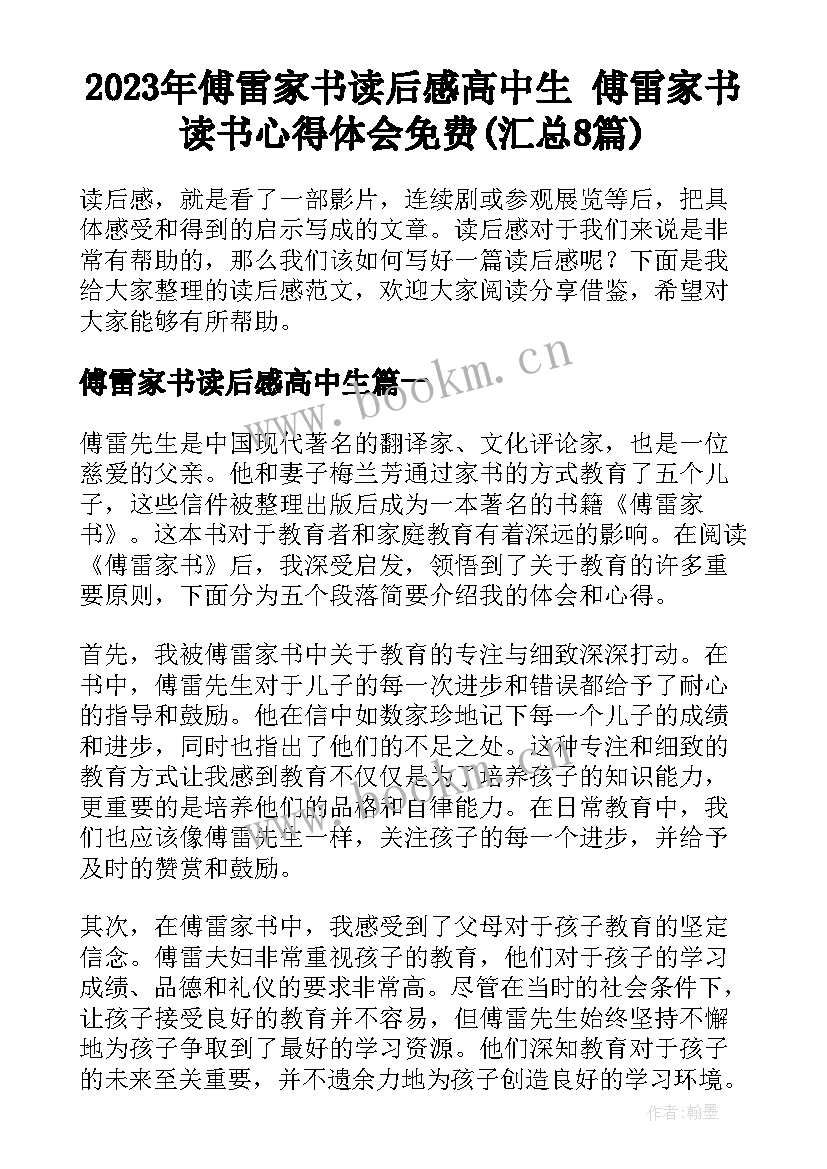 2023年傅雷家书读后感高中生 傅雷家书读书心得体会免费(汇总8篇)

读后感，就是看了一部影片，连续剧或参观展览等后，把具体感受和得到的启示写成的文章。读后感对于我们来说是非常有帮助的，那么我们该如何写好一篇读后感呢？下面是我给大家整理的读后感范文，欢迎大家阅读分享借鉴，希望对大家能够有所帮助。

傅雷家书读后感高中生篇一

www.bookm.cn

傅雷先生是中国现代著名的翻译家、文化评论家，也是一位慈爱的父亲。他和妻子梅兰芳通过家书的方式教育了五个儿子，这些信件被整理出版后成为一本著名的书籍《傅雷家书》。这本书对于教育者和家庭教育有着深远的影响。在阅读《傅雷家书》后，我深受启发，领悟到了关于教育的许多重要原则，下面分为五个段落简要介绍我的体会和心得。

首先，我被傅雷家书中关于教育的专注与细致深深打动。在书中，傅雷先生对于儿子的每一次进步和错误都给予了耐心的指导和鼓励。他在信中如数家珍地记下每一个儿子的成绩和进步，同时也指出了他们的不足之处。这种专注和细致的教育方式让我感到教育不仅仅是为了培养孩子的知识能力，更重要的是培养他们的品格和自律能力。在日常教育中，我们也应该像傅雷先生一样，关注孩子的每一个进步，并给予及时的赞赏和鼓励。

其次，在傅雷家书中，我感受到了父母对于孩子教育的坚定信念。傅雷夫妇非常重视孩子的教育，他们对于孩子的学习成绩、品德和礼仪的要求非常高。尽管在当时的社会条件下，让孩子接受良好的教育并不容易，但傅雷先生始终坚持不懈地为孩子争取到了最好的学习资源。他们深知教育对于孩子的未来至关重要，并不遗余力地为孩子创造良好的学习环境。

作者:翰墨